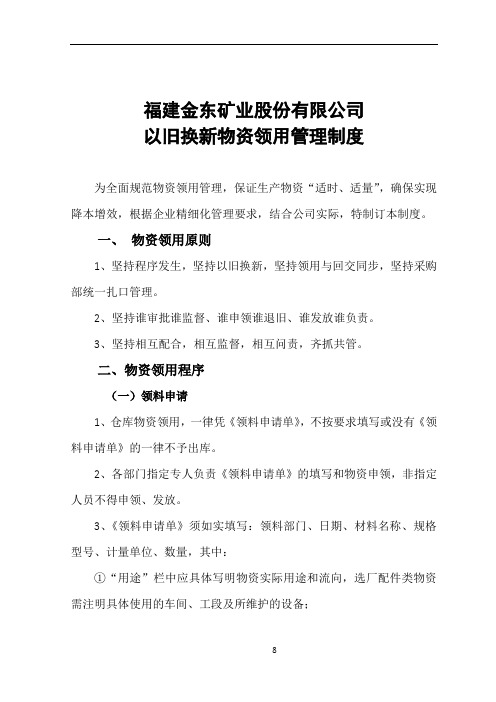 福建金东矿业股份有限公司
以旧换新物资领用管理制度

为全面规范物资领用管理，保证生产物资“适时、适量”，确保实现降本增效，根据企业精细化管理要求，结合公司实际，特制订本制度。

一、 物资领用原则

1、坚持程序发生，坚持以旧换新，坚持领用与回交同步，坚持采购部统一扎口管理。

2、坚持谁审批谁监督、谁申领谁退旧、谁发放谁负责。

3、坚持相互配合，相互监督，相互问责，齐抓共管。

二、物资领用程序

（一）领料申请

1、仓库物资领用，一律凭《领料申请单》，不按要求填写或没有《领料申请单》的一律不予出库。

2、各部门指定专人负责《领料申请单》的填写和物资申领，非指定人员不得申领、发放。

3、《领料申请单》须如实填写：领料部门、日期、材料名称、规格型号、计量单位、数量，其中：

①“用途”栏中应具体写明物资实际用途和流向，选厂配件类物资需注明具体使用的车间、工段及所维护的设备；

8